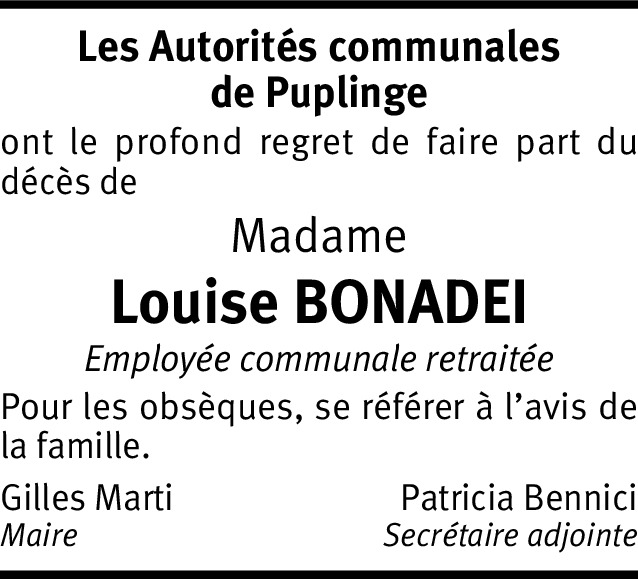 Les Autorités communales
de Puplinge

ont le profond regret de faire part du décès de

Madame

Louise BONADEI

Employée communale retraitée

Pour les obsèques, se référer à l'avis de la famille.

Gilles Marti
Maire

Patricia Bennici
Secrétaire adjointe